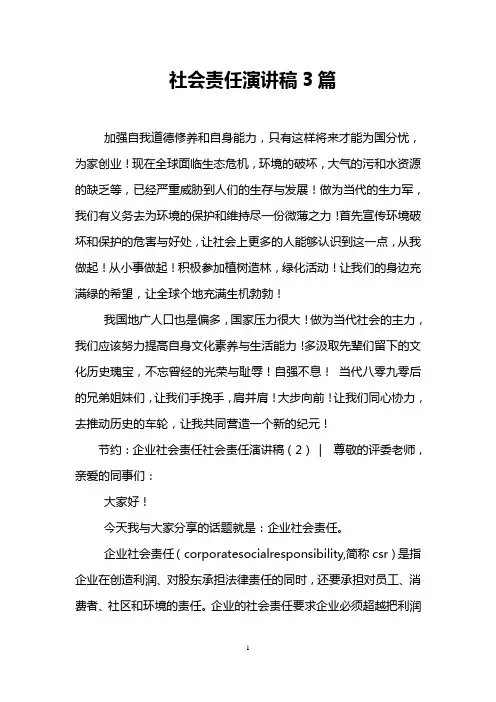 社会责任演讲稿 3 篇

加强自我道德修养和自身能力，只有这样将来才能为国分忧，为家创业！现在全球面临生态危机，环境的破坏，大气的污和水资源的缺乏等，已经严重威胁到人们的生存与发展！做为当代的生力军，我们有义务去为环境的保护和维持尽一份微薄之力！首先宣传环境破坏和保护的危害与好处，让社会上更多的人能够认识到这一点，从我做起！从小事做起！积极参加植树造林，绿化活动！让我们的身边充满绿的希望，让全球个地充满生机勃勃！

我国地广人口也是偏多，国家压力很大！做为当代社会的主力，我们应该努力提高自身文化素养与生活能力！多汲取先辈们留下的文化历史瑰宝，不忘曾经的光荣与耻辱！自强不息！ 当代八零九零后的兄弟姐妹们，让我们手挽手，肩并肩！大步向前！让我们同心协力，去推动历史的车轮，让我共同营造一个新的纪元！

节约：企业社会责任社会责任演讲稿（2） | 尊敬的评委老师，亲爱的同事们：

大家好！

今天我与大家分享的话题就是：企业社会责任。

企业社会责任（corporatesocialresponsibility,简称 csr）是指企业在创造利润、对股东承担法律责任的同时，还要承担对员工、消费者、社区和环境的责任。企业的社会责任要求企业必须超越把利润

1